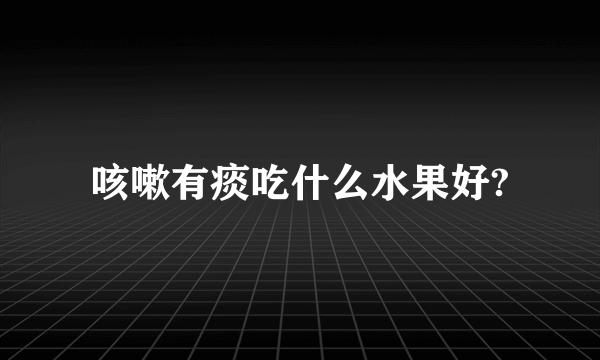 咳嗽有痰吃什么水果好?